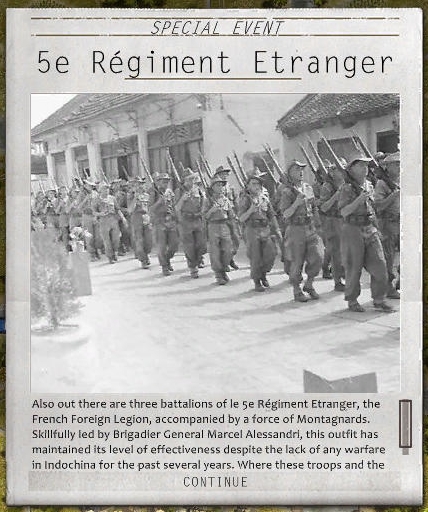 SPECIAL EVENT

5e Régiment Etranger

Also out there are three battalions of le 5e Régiment Etranger, the French Foreign Legion, accompanied by a force of Montagnards. Skillfully led by Brigadier General Marcel Alessandri, this outfit has maintained its level of effectiveness despite the lack of any warfare in Indochina for the past several years. Where these troops and the

CONTINUE